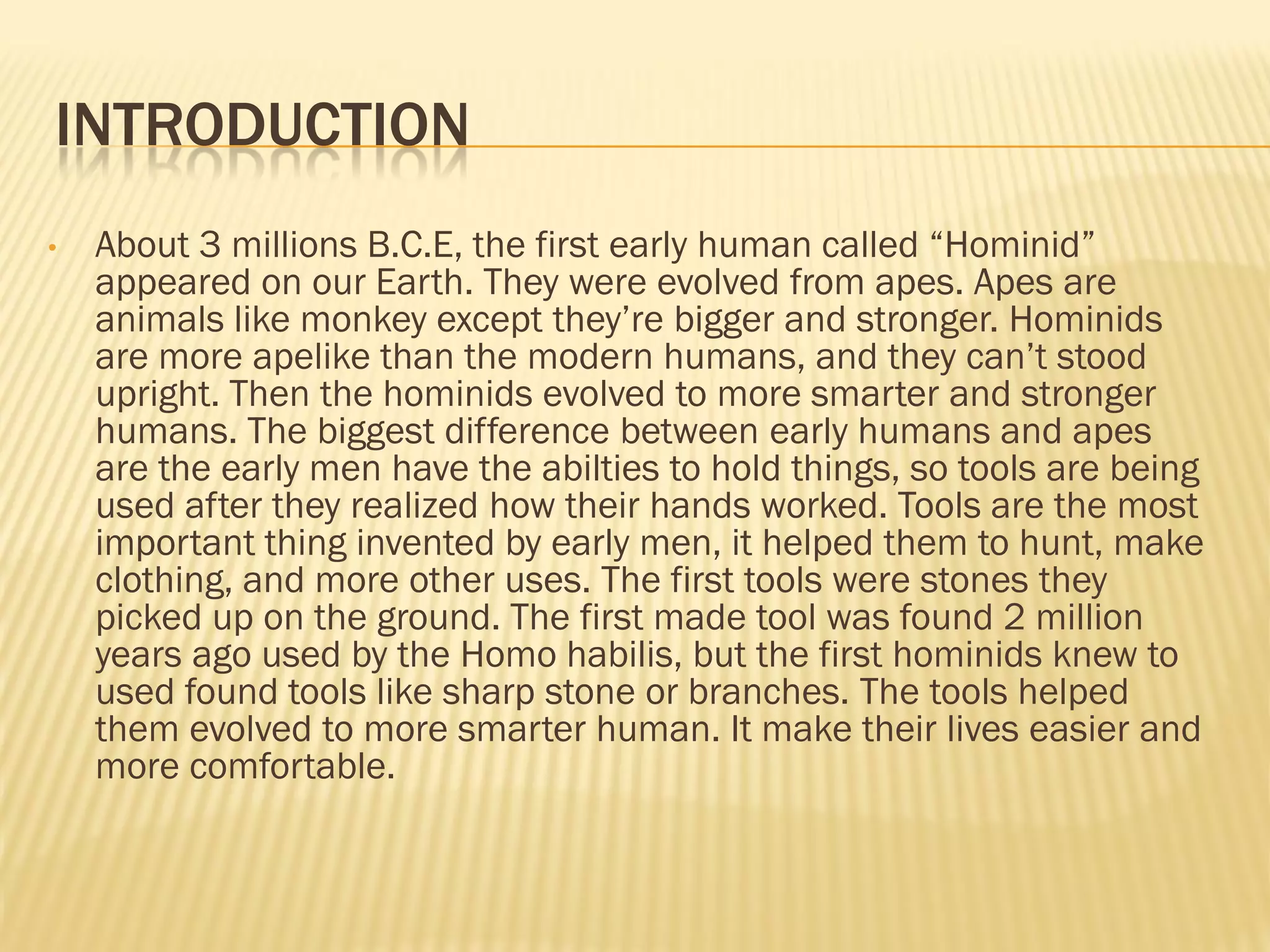 INTRODUCTION

• About 3 millions B.C.E, the first early human called "Hominid" appeared on our Earth. They were evolved from apes. Apes are animals like monkey except they're bigger and stronger. Hominids are more apelike than the modern humans, and they can't stood upright. Then the hominids evolved to more smarter and stronger humans. The biggest difference between early humans and apes are the early men have the abilties to hold things, so tools are being used after they realized how their hands worked. Tools are the most important thing invented by early men, it helped them to hunt, make clothing, and more other uses. The first tools were stones they picked up on the ground. The first made tool was found 2 million years ago used by the Homo habilis, but the first hominids knew to used found tools like sharp stone or branches. The tools helped them evolved to more smarter human. It make their lives easier and more comfortable.